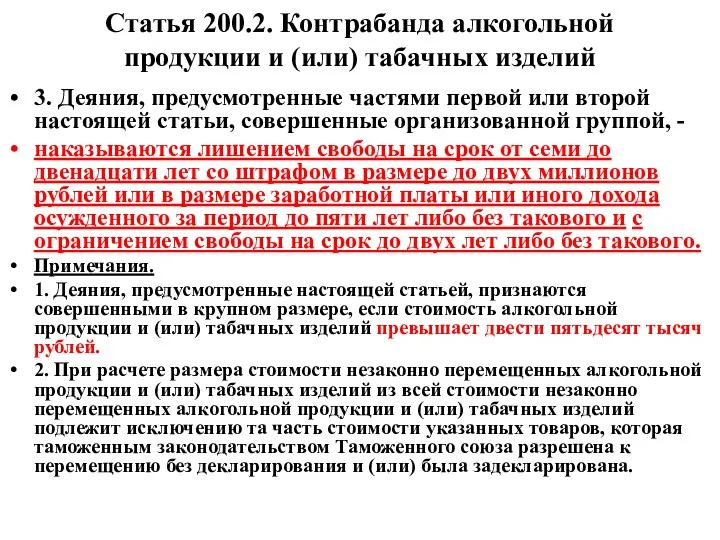 Статья 200.2. Контрабанда алкогольной продукции и (или) табачных изделий

• 3. Деяния, предусмотренные частями первой или второй настоящей статьи, совершенные организованной группой, -

• наказываются лишением свободы на срок от семи до двенадцати лет со штрафом в размере до двух миллионов рублей или в размере заработной платы или иного дохода осужденного за период до пяти лет либо без такового и с ограничением свободы на срок до двух лет либо без такового.

• Примечания.

• 1. Деяния, предусмотренные настоящей статьей, признаются совершенными в крупном размере, если стоимость алкогольной продукции и (или) табачных изделий превышает двести пятьдесят тысяч рублей.

• 2. При расчете размера стоимости незаконно перемещенных алкогольной продукции и (или) табачных изделий из всей стоимости незаконно перемещенных алкогольной продукции и (или) табачных изделий подлежит исключению та часть стоимости указанных товаров, которая таможенным законодательством Таможенного союза разрешена к перемещению без декларирования и (или) была задекларирована.